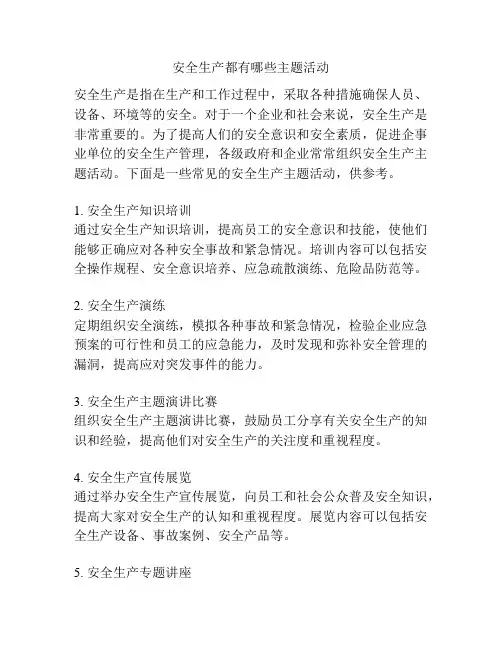 安全生产都有哪些主题活动

安全生产是指在生产和工作过程中，采取各种措施确保人员、设备、环境等的安全。对于一个企业和社会来说，安全生产是非常重要的。为了提高人们的安全意识和安全素质，促进企事业单位的安全生产管理，各级政府和企业常常组织安全生产主题活动。下面是一些常见的安全生产主题活动，供参考。

1. 安全生产知识培训
通过安全生产知识培训，提高员工的安全意识和技能，使他们能够正确应对各种安全事故和紧急情况。培训内容可以包括安全操作规程、安全意识培养、应急疏散演练、危险品防范等。

2. 安全生产演练
定期组织安全演练，模拟各种事故和紧急情况，检验企业应急预案的可行性和员工的应急能力，及时发现和弥补安全管理的漏洞，提高应对突发事件的能力。

3. 安全生产主题演讲比赛
组织安全生产主题演讲比赛，鼓励员工分享有关安全生产的知识和经验，提高他们对安全生产的关注度和重视程度。

4. 安全生产宣传展览
通过举办安全生产宣传展览，向员工和社会公众普及安全知识，提高大家对安全生产的认知和重视程度。展览内容可以包括安全生产设备、事故案例、安全产品等。

5. 安全生产专题讲座